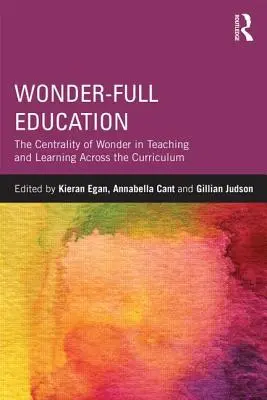 ROUTLEDGE

WONDER-FULL EDUCATION

The Centrality of Wonder in Teaching and Learning Across the Curriculum

Edited by Kieran Egan, Annabella Cant and Gillian Judson